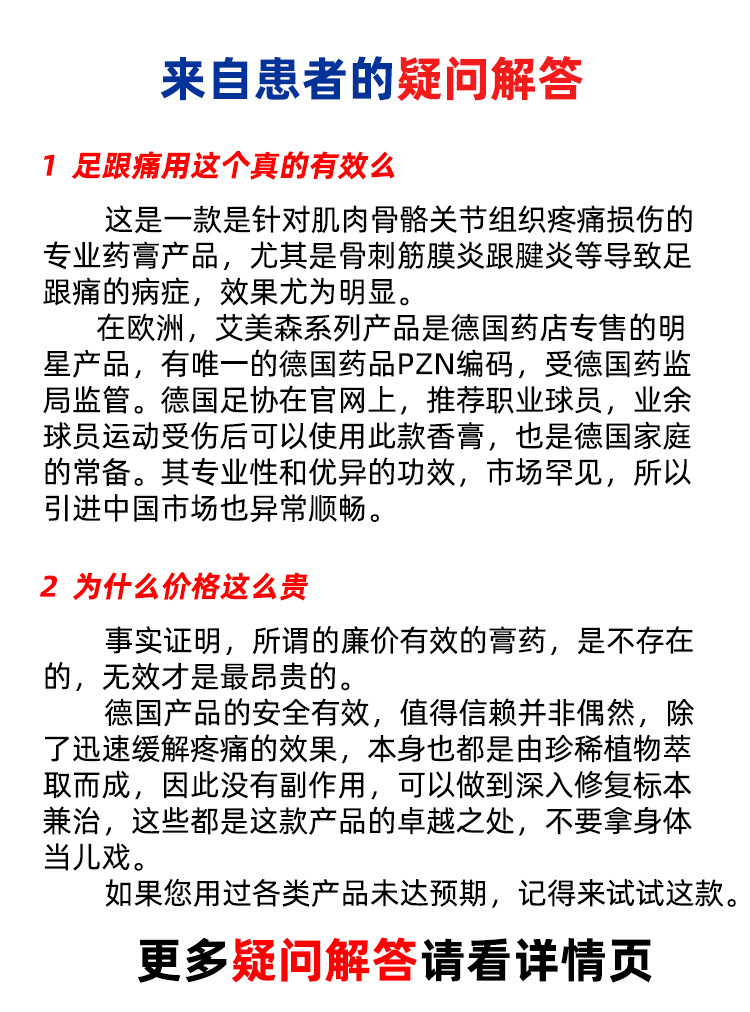 来自患者的疑问解答

1 足跟痛用这个真的有效么

这是一款是针对肌肉骨骼关节组织疼痛损伤的专业药膏产品，尤其是骨刺筋膜炎跟腱炎等导致足跟痛的病症，效果尤为明显。

在欧洲，艾美森系列产品是德国药店专售的明星产品，有唯一的德国药品PZN编码，受德国药监局监管。德国足协在官网上，推荐职业球员，业余球员运动受伤后可以使用此款香膏，也是德国家庭的常备。其专业性和优异的功效，市场罕见，所以引进中国市场也异常顺畅。

2 为什么价格这么贵

事实证明，所谓的廉价有效的膏药，是不存在的，无效才是最昂贵的。

德国产品的安全有效，值得信赖并非偶然，除了迅速缓解疼痛的效果，本身也都是由珍稀植物萃取而成，因此没有副作用，可以做到深入修复标本兼治，这些都是这款产品的卓越之处，不要拿身体当儿戏。

如果您用过各类产品未达预期，记得来试试这款。

更多疑问解答请看详情页